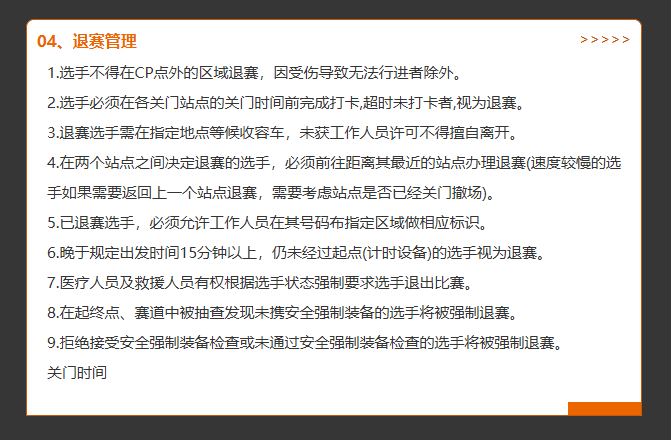 04、退赛管理

>>>>>

1.选手不得在CP点外的区域退赛，因受伤导致无法行进者除外。

2.选手必须在各关门站点的关门时间前完成打卡,超时未打卡者,视为退赛。

3.退赛选手需在指定地点等候收容车，未获工作人员许可不得擅自离开。

4.在两个站点之间决定退赛的选手，必须前往距离其最近的站点办理退赛(速度较慢的选手如果需要返回上一个站点退赛，需要考虑站点是否已经关门撤场)。

5.已退赛选手，必须允许工作人员在其号码布指定区域做相应标识。

6.晚于规定出发时间15分钟以上，仍未经过起点(计时设备)的选手视为退赛。

7.医疗人员及救援人员有权根据选手状态强制要求选手退出比赛。

8.在起终点、赛道中被抽查发现未携安全强制装备的选手将被强制退赛。

9.拒绝接受安全强制装备检查或未通过安全强制装备检查的选手将被强制退赛。

关门时间